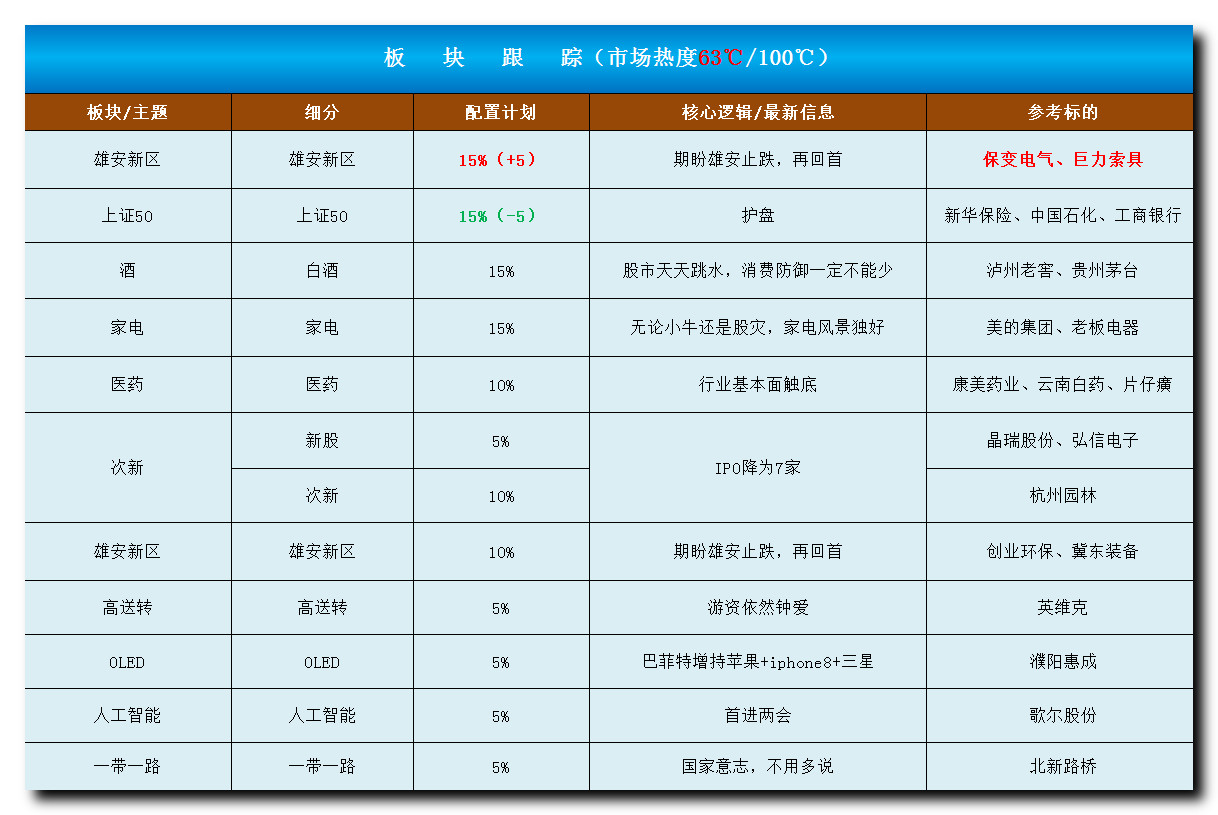 板 块 跟 踪（市场热度63℃/100℃）

| 板块/主题 | 细分 | 配置计划 | 核心逻辑/最新信息 | 参考标的 |
|---|---|---|---|---|
| 雄安新区 | 雄安新区 | 15%（+5） | 期盼雄安止跌，再回首 | 保变电气、巨力索具 |
| 上证50 | 上证50 | 15%（-5） | 护盘 | 新华保险、中国石化、工商银行 |
| 酒 | 白酒 | 15% | 股市天天跳水，消费防御一定不能少 | 泸州老窖、贵州茅台 |
| 家电 | 家电 | 15% | 无论小牛还是股灾，家电风景独好 | 美的集团、老板电器 |
| 医药 | 医药 | 10% | 行业基本面触底 | 康美药业、云南白药、片仔癀 |
| 次新 | 新股 | 5% | IPO降为7家 | 晶瑞股份、弘信电子 |
|  | 次新 | 10% |  | 杭州园林 |
| 雄安新区 | 雄安新区 | 10% | 期盼雄安止跌，再回首 | 创业环保、冀东装备 |
| 高送转 | 高送转 | 5% | 游资依然钟爱 | 英维克 |
| OLED | OLED | 5% | 巴菲特增持苹果+iphone8+三星 | 濮阳惠成 |
| 人工智能 | 人工智能 | 5% | 首进两会 | 歌尔股份 |
| 一带一路 | 一带一路 | 5% | 国家意志，不用多说 | 北新路桥 |